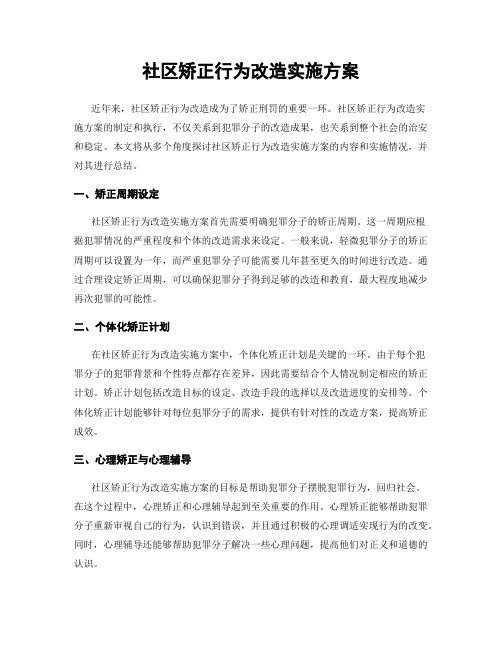 社区矫正行为改造实施方案

近年来，社区矫正行为改造成为了矫正刑罚的重要一环。社区矫正行为改造实施方案的制定和执行，不仅关系到犯罪分子的改造成果，也关系到整个社会的治安和稳定。本文将从多个角度探讨社区矫正行为改造实施方案的内容和实施情况，并对其进行总结。

一、矫正周期设定

社区矫正行为改造实施方案首先需要明确犯罪分子的矫正周期。这一周期应根据犯罪情况的严重程度和个体的改造需求来设定。一般来说，轻微犯罪分子的矫正周期可以设置为一年，而严重犯罪分子可能需要几年甚至更久的时间进行改造。通过合理设定矫正周期，可以确保犯罪分子得到足够的改造和教育，最大程度地减少再次犯罪的可能性。

二、个体化矫正计划

在社区矫正行为改造实施方案中，个体化矫正计划是关键的一环。由于每个犯罪分子的犯罪背景和个性特点都存在差异，因此需要结合个人情况制定相应的矫正计划。矫正计划包括改造目标的设定、改造手段的选择以及改造进度的安排等。个体化矫正计划能够针对每位犯罪分子的需求，提供有针对性的改造方案，提高矫正成效。

三、心理矫正与心理辅导

社区矫正行为改造实施方案的目标是帮助犯罪分子摆脱犯罪行为，回归社会。在这个过程中，心理矫正和心理辅导起到至关重要的作用。心理矫正能够帮助犯罪分子重新审视自己的行为，认识到错误，并且通过积极的心理调适实现行为的改变。同时，心理辅导还能够帮助犯罪分子解决一些心理问题，提高他们对正义和道德的认识。